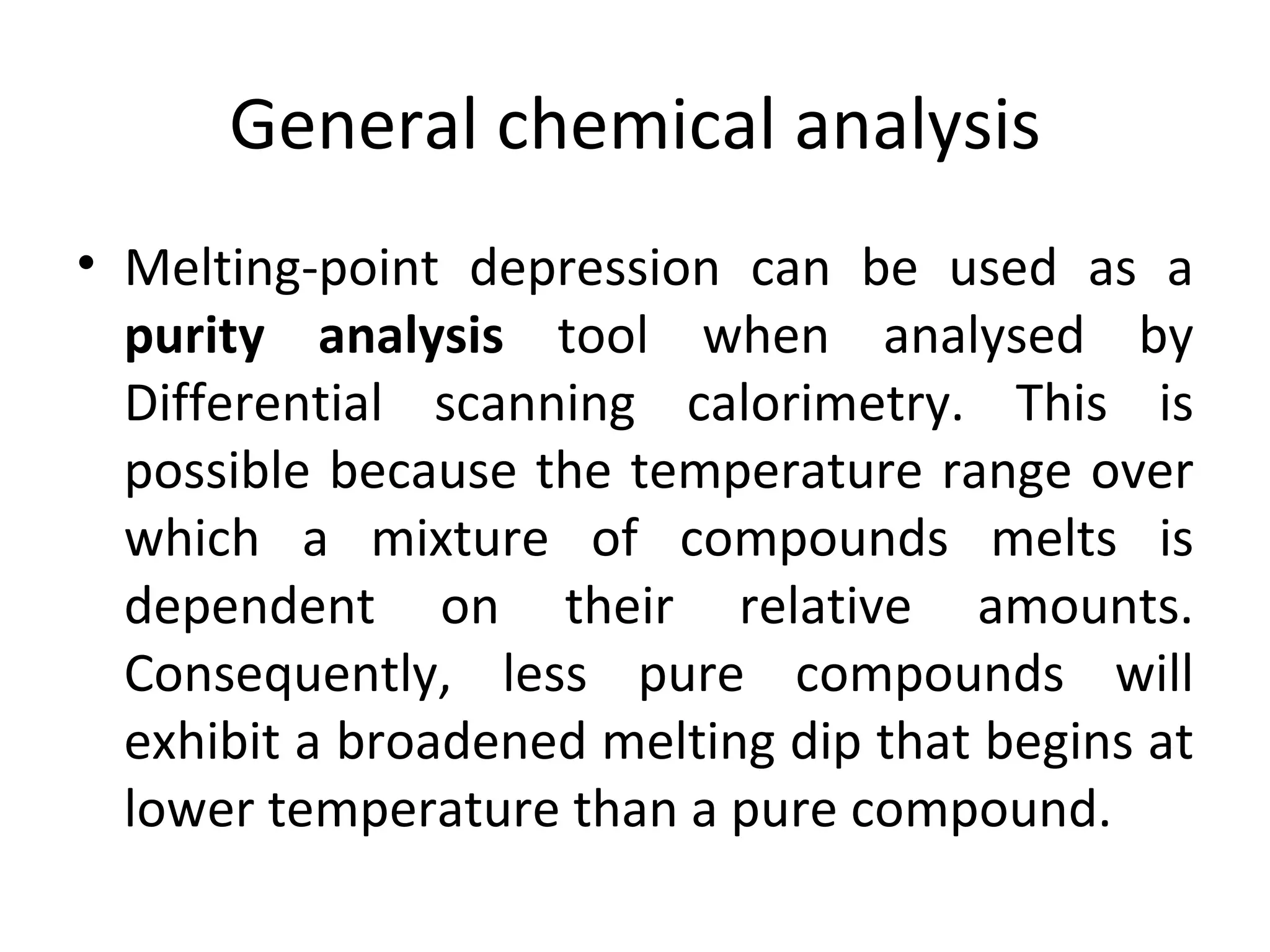 General chemical analysis

• Melting-point depression can be used as a purity analysis tool when analysed by Differential scanning calorimetry. This is possible because the temperature range over which a mixture of compounds melts is dependent on their relative amounts. Consequently, less pure compounds will exhibit a broadened melting dip that begins at lower temperature than a pure compound.